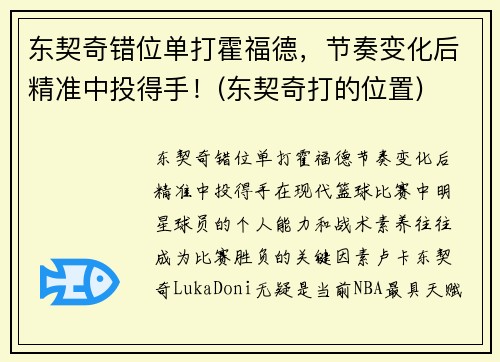 东契奇错位单打霍福德，节奏变化后精准中投得手！(东契奇打的位置)

东契奇错位单打霍福德节奏变化后精准中投得手在现代篮球比赛中明星球员的个人能力和战术素养往往成为比赛胜负的关键因素卢卡东契奇LukaDoni无疑是当前NBA最具天赋